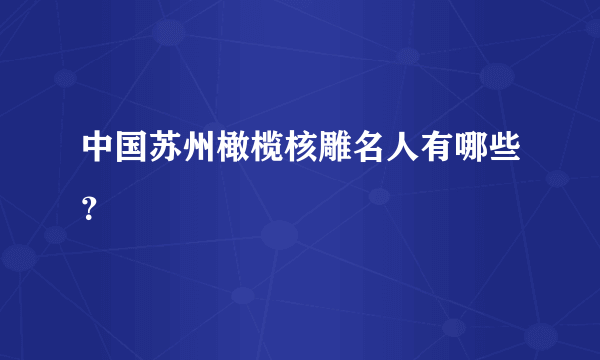 中国苏州橄榄核雕名人有哪些?